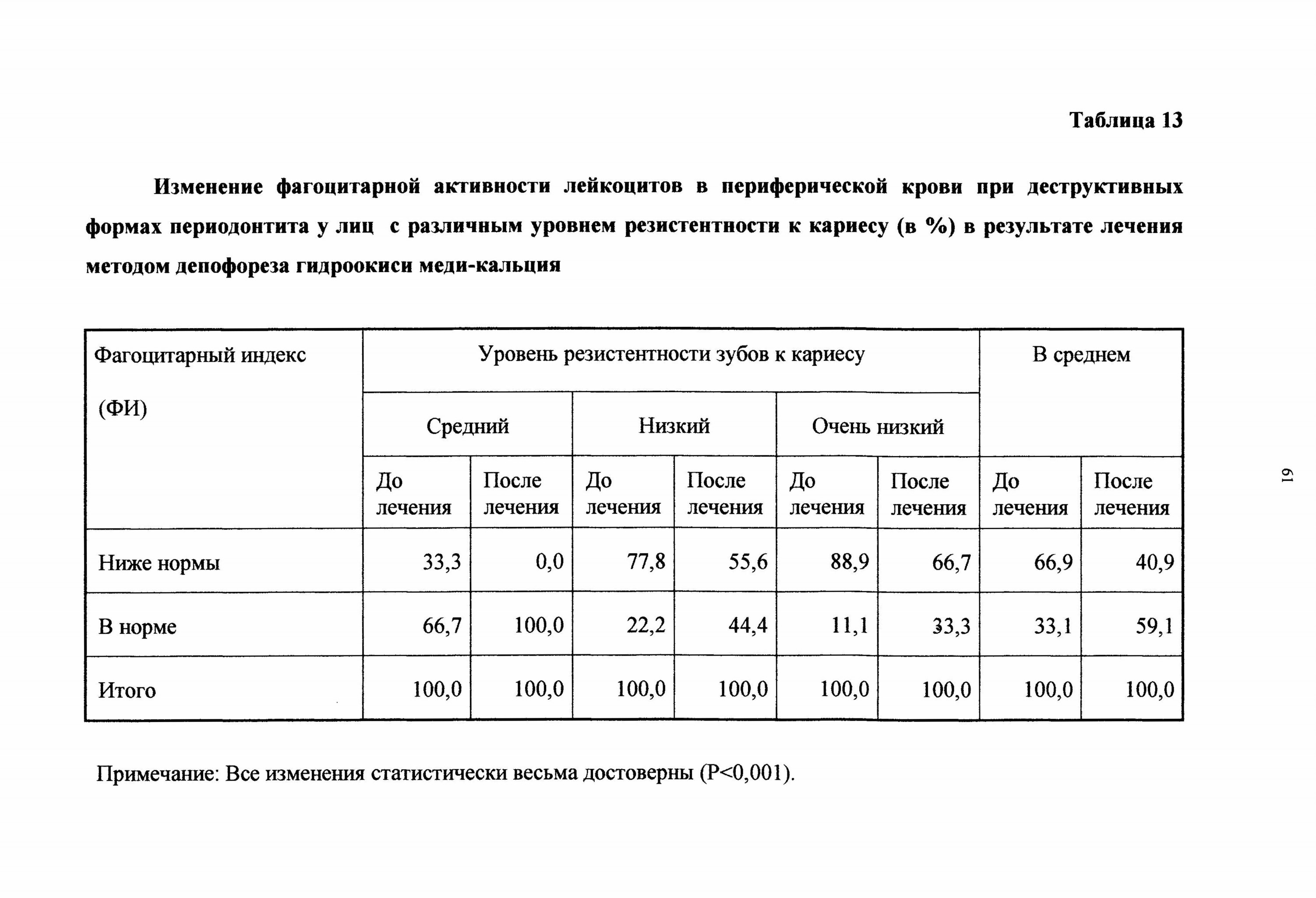 Таблица 13

Изменение фагоцитарной активности лейкоцитов в периферической крови при деструктивных формах периодонтита у лиц с различным уровнем резистентности к кариесу (в %) в результате лечения методом депофореза гидроокиси меди-кальция

| Фагоцитарный индекс (ФИ) | Уровень резистентности зубов к кариесу | | | | | | В среднем | |
|---|---|---|---|---|---|---|---|---|
| | Средний | | Низкий | | Очень низкий | | | |
| | До лечения | После лечения | До лечения | После лечения | До лечения | После лечения | До лечения | После лечения |
| Ниже нормы | 33,3 | 0,0 | 77,8 | 55,6 | 88,9 | 66,7 | 66,9 | 40,9 |
| В норме | 66,7 | 100,0 | 22,2 | 44,4 | 11,1 | 33,3 | 33,1 | 59,1 |
| Итого | 100,0 | 100,0 | 100,0 | 100,0 | 100,0 | 100,0 | 100,0 | 100,0 |

Примечание: Все изменения статистически весьма достоверны (P<0,001).

61